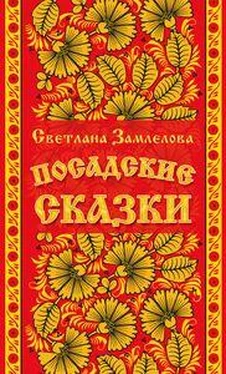 Светлана Замлелова

ПОСАДСКИЕ СКАЗКИ